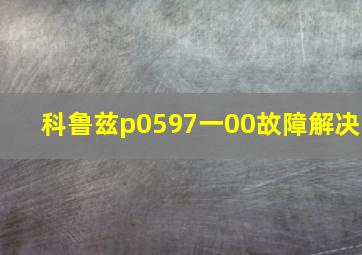 科鲁兹p0597一00故障解决